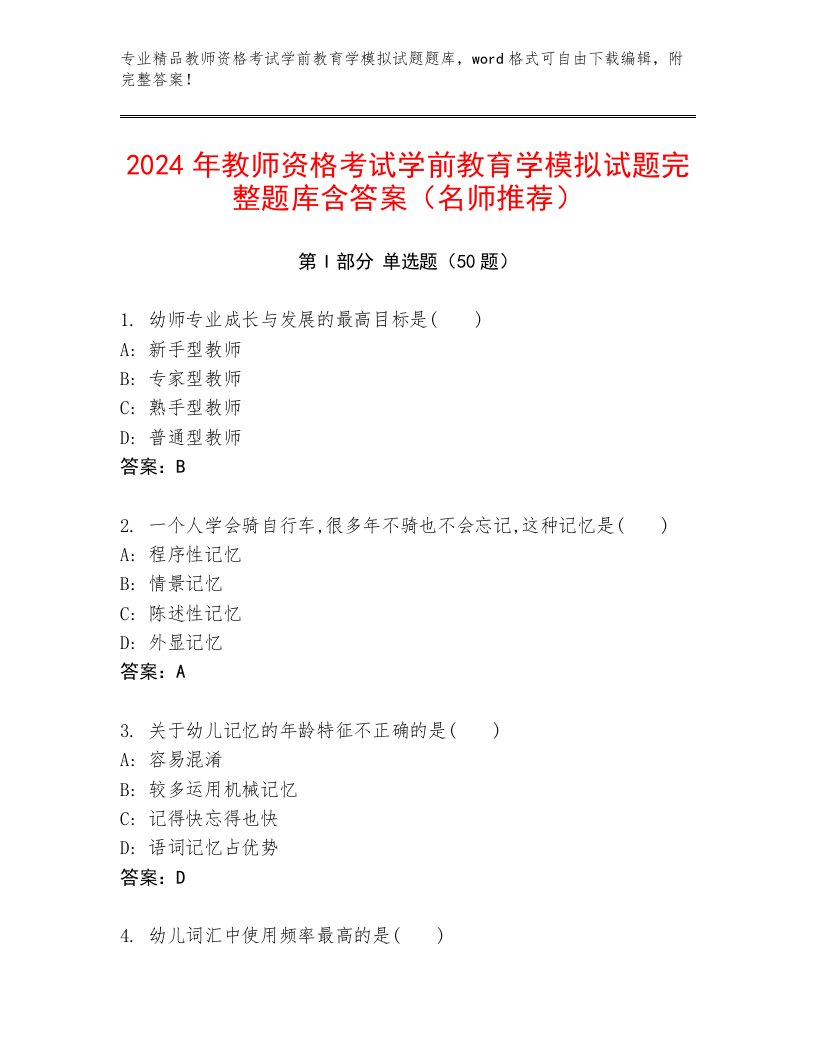 专业精品教师资格考试学前教育学模拟试题题库，word 格式可自由下载编辑，附完整答案！

2024 年教师资格考试学前教育学模拟试题完整题库含答案（名师推荐）

第 I 部分 单选题（50 题）

1. 幼师专业成长与发展的最高目标是(　　)
A: 新手型教师
B: 专家型教师
C: 熟手型教师
D: 普通型教师
答案：B

2. 一个人学会骑自行车,很多年不骑也不会忘记,这种记忆是(　　)
A: 程序性记忆
B: 情景记忆
C: 陈述性记忆
D: 外显记忆
答案：A

3. 关于幼儿记忆的年龄特征不正确的是(　　)
A: 容易混淆
B: 较多运用机械记忆
C: 记得快忘得也快
D: 语词记忆占优势
答案：D

4. 幼儿词汇中使用频率最高的是(　　)